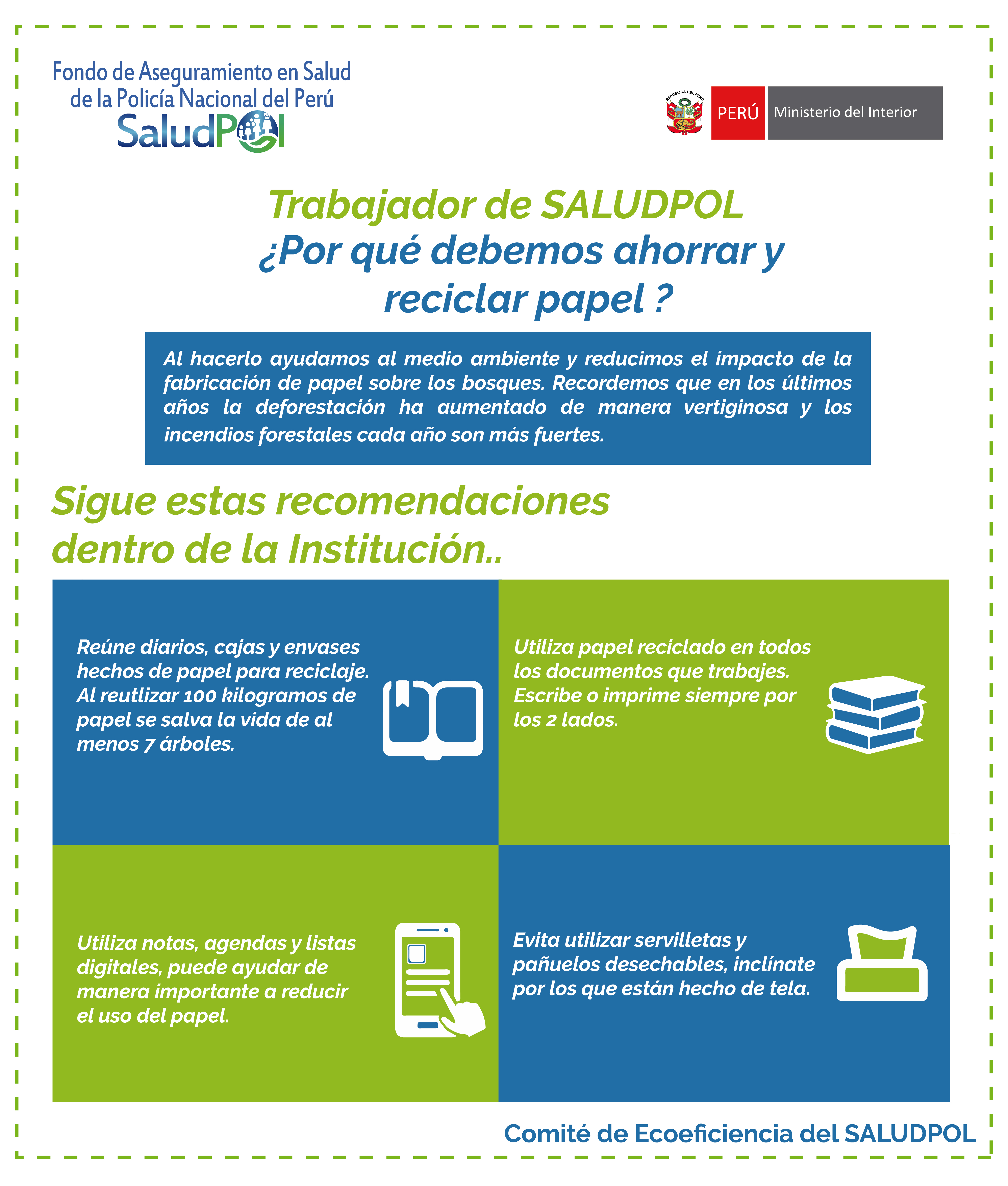 Fondo de Aseguramiento en Salud de la Policía Nacional del Perú
SaludPOL

REPÚBLICA DEL PERÚ
PERÚ Ministerio del Interior

Trabajador de SALUDPOL
¿Por qué debemos ahorrar y reciclar papel ?

Al hacerlo ayudamos al medio ambiente y reducimos el impacto de la fabricación de papel sobre los bosques. Recordemos que en los últimos años la deforestación ha aumentado de manera vertiginosa y los incendios forestales cada año son más fuertes.

Sigue estas recomendaciones dentro de la Institución..

Reúne diarios, cajas y envases hechos de papel para reciclaje. Al reutlizar 100 kilogramos de papel se salva la vida de al menos 7 árboles.

Utiliza papel reciclado en todos los documentos que trabajes. Escribe o imprime siempre por los 2 lados.

Utiliza notas, agendas y listas digitales, puede ayudar de manera importante a reducir el uso del papel.

Evita utilizar servilletas y pañuelos desechables, inclínate por los que están hecho de tela.

Comité de Ecoeficiencia del SALUDPOL